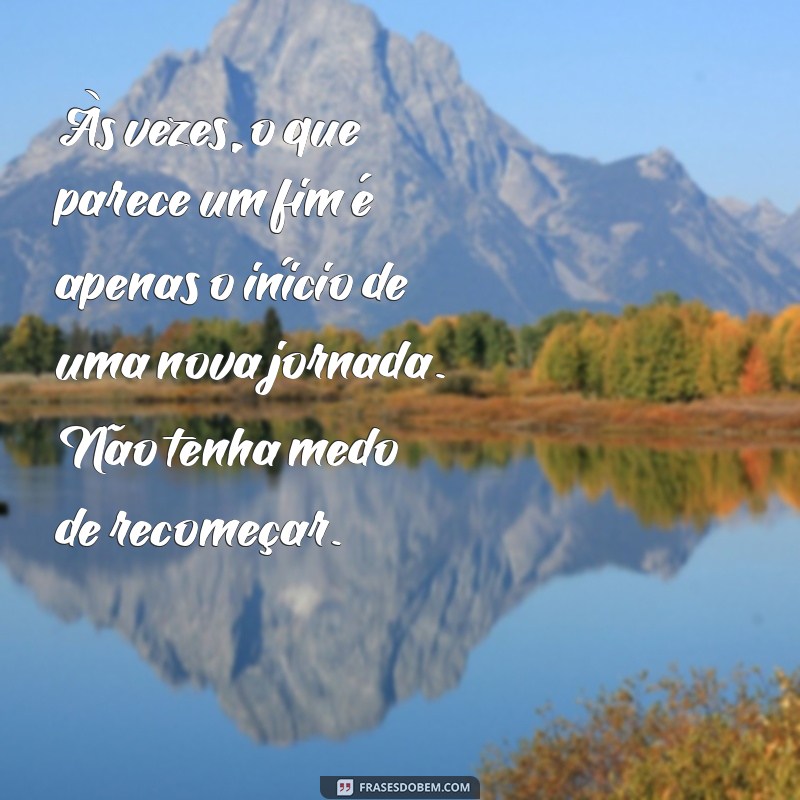 Às vezes, o que parece um fim é apenas o início de uma nova jornada. Não tenha medo de recomeçar.

FRASESDOBEM.COM